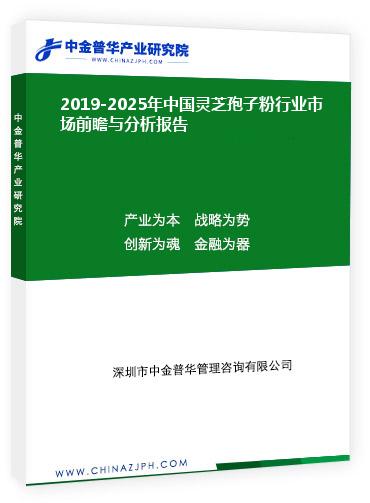 中金普华产业研究院
WWW.CHINAZJPH.COM

中金普华产业研究院

2019-2025年中国灵芝孢子粉行业市场前瞻与分析报告

产业为本　战略为势
创新为魂　金融为器

深圳市中金普华管理咨询有限公司

WWW.CHINAZJPH.COM